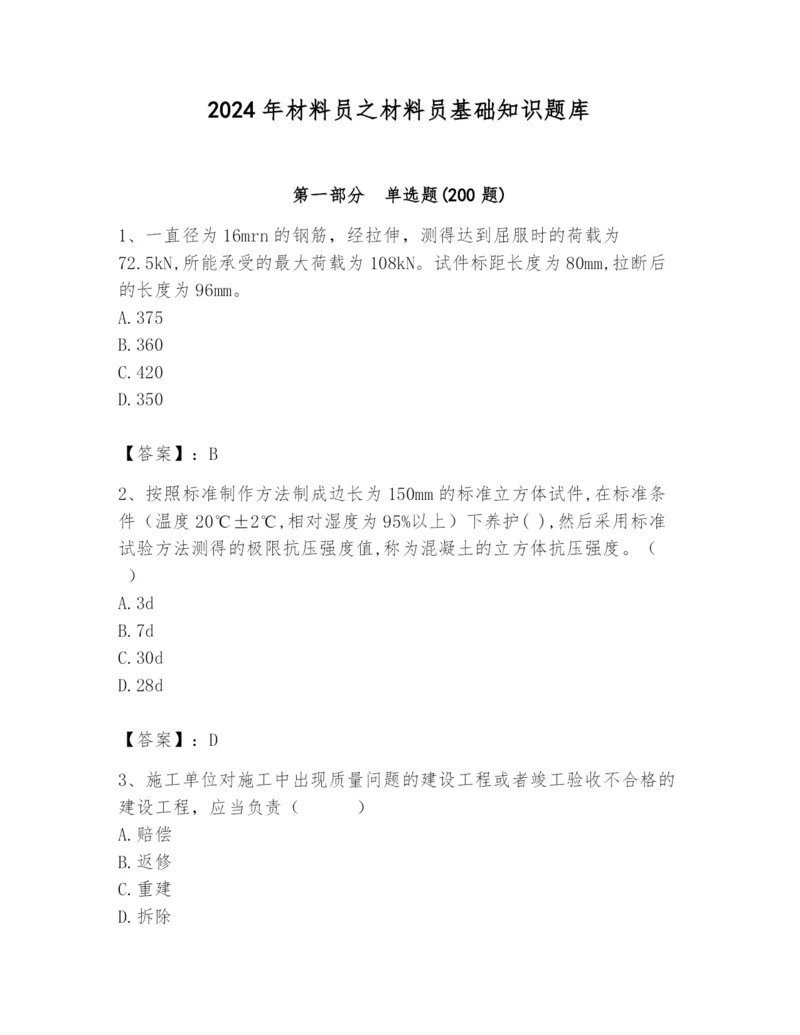 2024年材料员之材料员基础知识题库

第一部分　单选题(200题)

1、一直径为16mrn的钢筋，经拉伸，测得达到屈服时的荷载为72.5kN,所能承受的最大荷载为108kN。试件标距长度为80mm,拉断后的长度为96mm。
A.375
B.360
C.420
D.350

【答案】：B

2、按照标准制作方法制成边长为150mm的标准立方体试件,在标准条件（温度20℃±2℃,相对湿度为95%以上）下养护( ),然后采用标准试验方法测得的极限抗压强度值,称为混凝土的立方体抗压强度。（　）
A.3d
B.7d
C.30d
D.28d

【答案】：D

3、施工单位对施工中出现质量问题的建设工程或者竣工验收不合格的建设工程，应当负责（　　）
A.赔偿
B.返修
C.重建
D.拆除